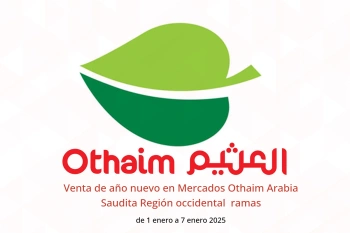 Othaim العثيم

Venta de año nuevo en Mercados Othaim Arabia Saudita Región occidental ramas

de 1 enero a 7 enero 2025